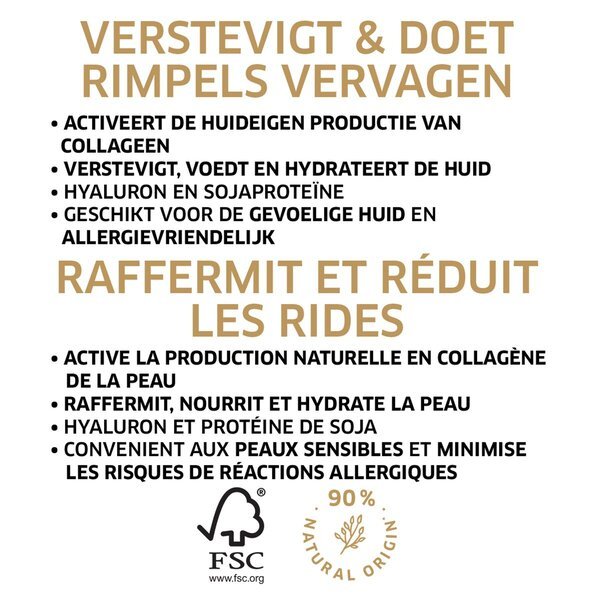 VERSTEVIGT & DOET RIMPELS VERVAGEN

• ACTIVEERT DE HUIDEIGEN PRODUCTIE VAN COLLAGEEN
• VERSTEVIGT, VOEDT EN HYDRATEERT DE HUID
• HYALURON EN SOJAPROTEÏNE
• GESCHIKT VOOR DE GEVOELIGE HUID EN ALLERGIEVRIENDELIJK

RAFFERMIT ET RÉDUIT LES RIDES

• ACTIVE LA PRODUCTION NATURELLE EN COLLAGÈNE DE LA PEAU
• RAFFERMIT, NOURRIT ET HYDRATE LA PEAU
• HYALURON ET PROTÉINE DE SOJA
• CONVENIENT AUX PEAUX SENSIBLES ET MINIMISE LES RISQUES DE RÉACTIONS ALLERGIQUES

®
FSC
www.fsc.org

90%
NATURAL ORIGIN